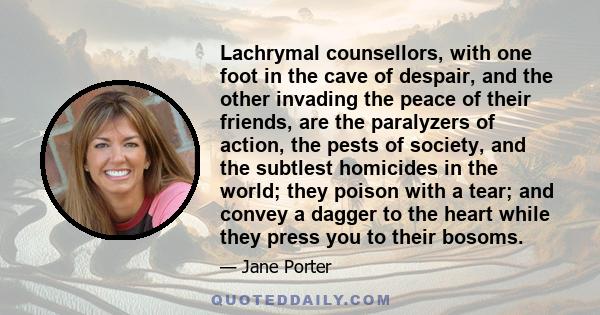 Lachrymal counsellors, with one foot in the cave of despair, and the other invading the peace of their friends, are the paralyzers of action, the pests of society, and the subtlest homicides in the world; they poison with a tear; and convey a dagger to the heart while they press you to their bosoms.

— Jane Porter

QUOTEDDAILY.COM